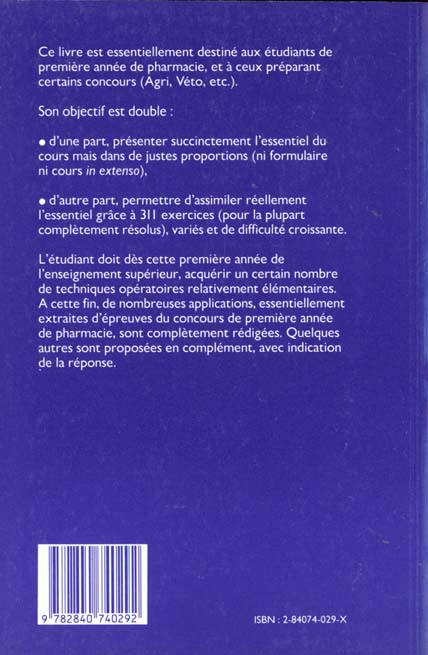 Ce livre est essentiellement destiné aux étudiants de première année de pharmacie, et à ceux préparant certains concours (Agri, Véto, etc.).

Son objectif est double :

• d'une part, présenter succinctement l'essentiel du cours mais dans de justes proportions (ni formulaire ni cours in extenso),

• d'autre part, permettre d'assimiler réellement l'essentiel grâce à 311 exercices (pour la plupart complètement résolus), variés et de difficulté croissante.

L'étudiant doit dès cette première année de l'enseignement supérieur, acquérir un certain nombre de techniques opératoires relativement élémentaires. A cette fin, de nombreuses applications, essentiellement extraites d'épreuves du concours de première année de pharmacie, sont complètement rédigées. Quelques autres sont proposées en complément, avec indication de la réponse.

9 782840 740292

ISBN : 2-84074-029-X